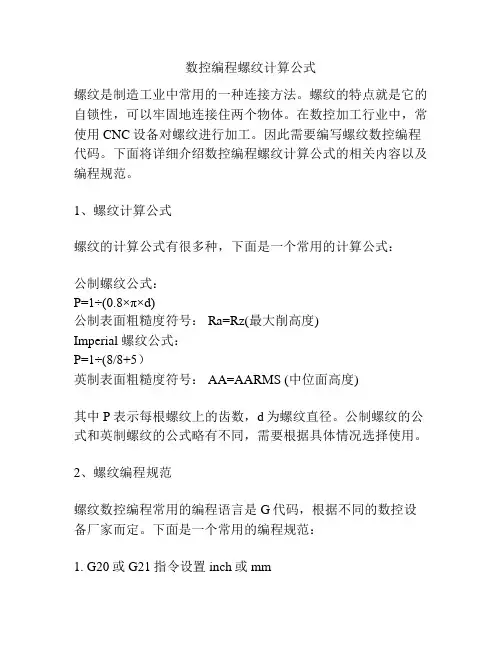 数控编程螺纹计算公式

螺纹是制造工业中常用的一种连接方法。螺纹的特点就是它的自锁性，可以牢固地连接住两个物体。在数控加工行业中，常使用 CNC 设备对螺纹进行加工。因此需要编写螺纹数控编程代码。下面将详细介绍数控编程螺纹计算公式的相关内容以及编程规范。

1、螺纹计算公式

螺纹的计算公式有很多种，下面是一个常用的计算公式：

公制螺纹公式：
$P=1\div(0.8\times\pi\times d)$
公制表面粗糙度符号： Ra=Rz(最大削高度)
Imperial 螺纹公式：
$P=1\div(8/8+5)$
英制表面粗糙度符号： AA=AARMS (中位面高度)

其中 P 表示每根螺纹上的齿数，d 为螺纹直径。公制螺纹的公式和英制螺纹的公式略有不同，需要根据具体情况选择使用。

2、螺纹编程规范

螺纹数控编程常用的编程语言是 G 代码，根据不同的数控设备厂家而定。下面是一个常用的编程规范：

1. G20 或 G21 指令设置 inch 或 mm